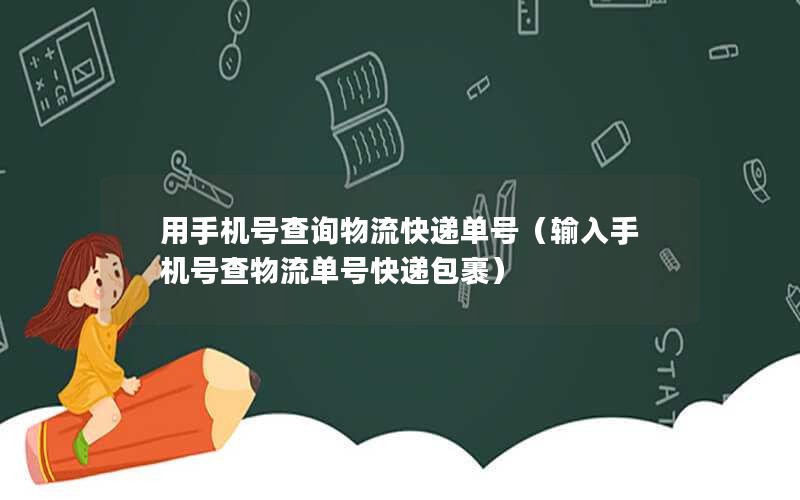 用手机号查询物流快递单号（输入手机号查物流单号快递包裹）

STAT